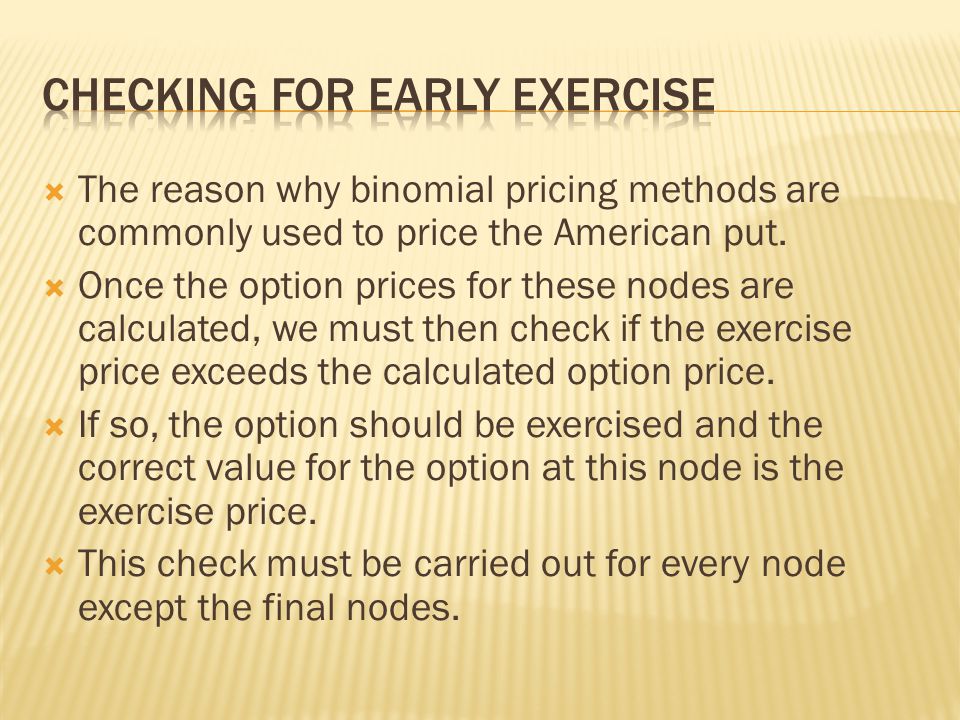 CHECKING FOR EARLY EXERCISE

The reason why binomial pricing methods are commonly used to price the American put.

Once the option prices for these nodes are calculated, we must then check if the exercise price exceeds the calculated option price.

If so, the option should be exercised and the correct value for the option at this node is the exercise price.

This check must be carried out for every node except the final nodes.